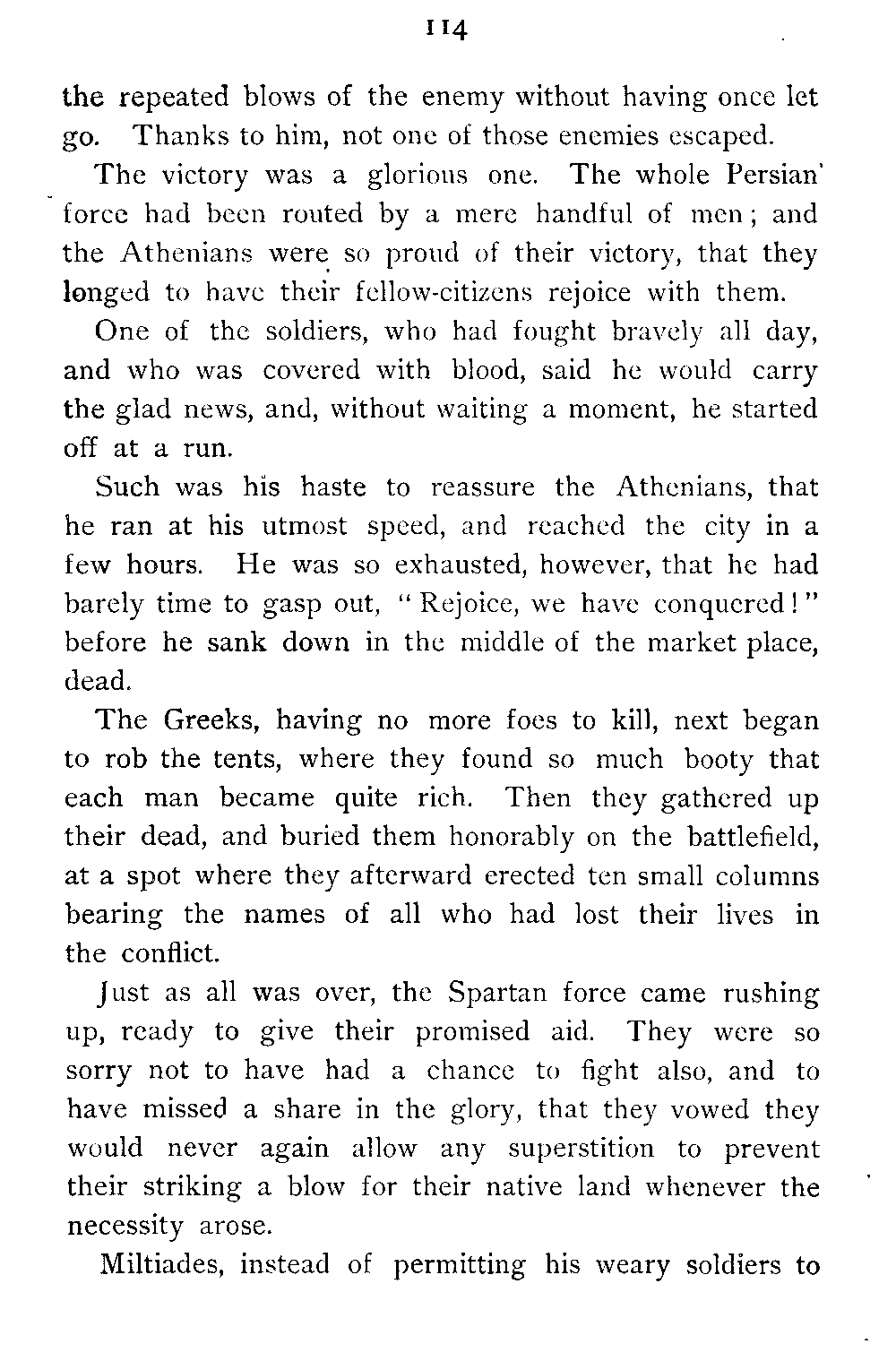 114

the repeated blows of the enemy without having once let go. Thanks to him, not one of those enemies escaped.

The victory was a glorious one. The whole Persian force had been routed by a mere handful of men; and the Athenians were so proud of their victory, that they longed to have their fellow-citizens rejoice with them.

One of the soldiers, who had fought bravely all day, and who was covered with blood, said he would carry the glad news, and, without waiting a moment, he started off at a run.

Such was his haste to reassure the Athenians, that he ran at his utmost speed, and reached the city in a few hours. He was so exhausted, however, that he had barely time to gasp out, "Rejoice, we have conquered!" before he sank down in the middle of the market place, dead.

The Greeks, having no more foes to kill, next began to rob the tents, where they found so much booty that each man became quite rich. Then they gathered up their dead, and buried them honorably on the battlefield, at a spot where they afterward erected ten small columns bearing the names of all who had lost their lives in the conflict.

Just as all was over, the Spartan force came rushing up, ready to give their promised aid. They were so sorry not to have had a chance to fight also, and to have missed a share in the glory, that they vowed they would never again allow any superstition to prevent their striking a blow for their native land whenever the necessity arose.

Miltiades, instead of permitting his weary soldiers to